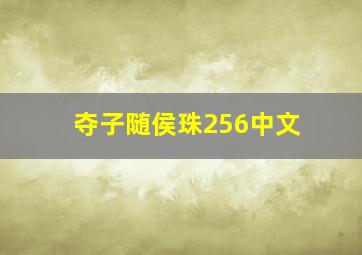 夺子随侯珠256中文